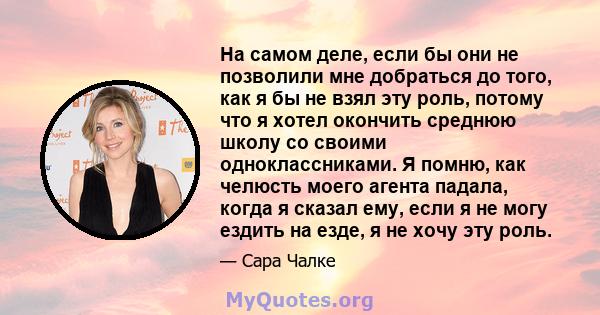 На самом деле, если бы они не позволили мне добраться до того, как я бы не взял эту роль, потому что я хотел окончить среднюю школу со своими одноклассниками. Я помню, как челюсть моего агента падала, когда я сказал ему, если я не могу ездить на езде, я не хочу эту роль.

— Сара Чалке

MyQuotes.org